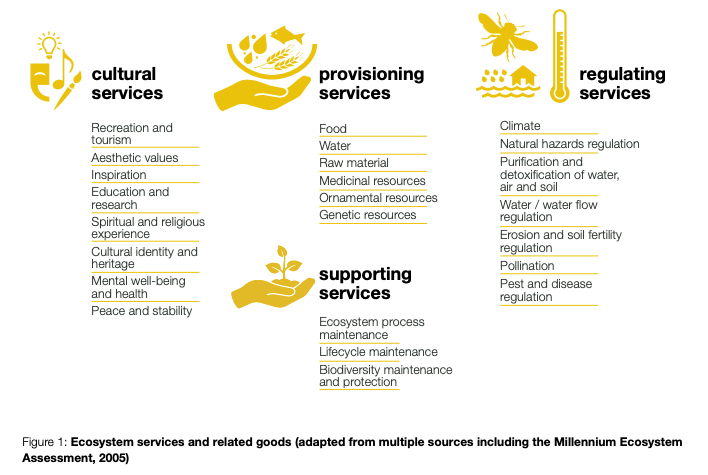 cultural services

Recreation and tourism
Aesthetic values
Inspiration
Education and research
Spiritual and religious experience
Cultural identity and heritage
Mental well-being and health
Peace and stability

provisioning services

Food
Water
Raw material
Medicinal resources
Ornamental resources
Genetic resources

supporting services

Ecosystem process maintenance
Lifecycle maintenance
Biodiversity maintenance and protection

regulating services

Climate
Natural hazards regulation
Purification and detoxification of water, air and soil
Water / water flow regulation
Erosion and soil fertility regulation
Pollination
Pest and disease regulation

Figure 1: Ecosystem services and related goods (adapted from multiple sources including the Millennium Ecosystem Assessment, 2005)